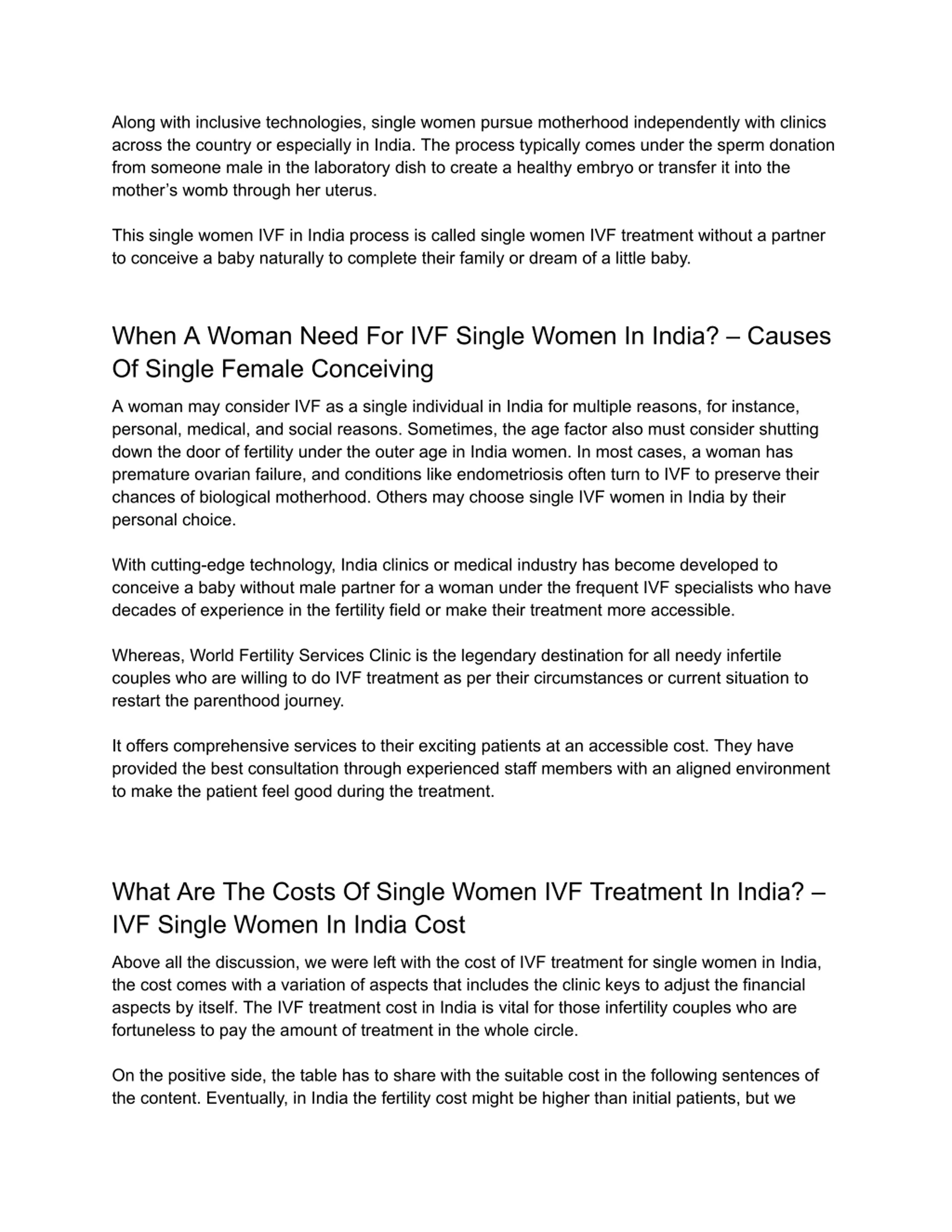 Along with inclusive technologies, single women pursue motherhood independently with clinics across the country or especially in India. The process typically comes under the sperm donation from someone male in the laboratory dish to create a healthy embryo or transfer it into the mother's womb through her uterus.

This single women IVF in India process is called single women IVF treatment without a partner to conceive a baby naturally to complete their family or dream of a little baby.

When A Woman Need For IVF Single Women In India? – Causes Of Single Female Conceiving

A woman may consider IVF as a single individual in India for multiple reasons, for instance, personal, medical, and social reasons. Sometimes, the age factor also must consider shutting down the door of fertility under the outer age in India women. In most cases, a woman has premature ovarian failure, and conditions like endometriosis often turn to IVF to preserve their chances of biological motherhood. Others may choose single IVF women in India by their personal choice.

With cutting-edge technology, India clinics or medical industry has become developed to conceive a baby without male partner for a woman under the frequent IVF specialists who have decades of experience in the fertility field or make their treatment more accessible.

Whereas, World Fertility Services Clinic is the legendary destination for all needy infertile couples who are willing to do IVF treatment as per their circumstances or current situation to restart the parenthood journey.

It offers comprehensive services to their exciting patients at an accessible cost. They have provided the best consultation through experienced staff members with an aligned environment to make the patient feel good during the treatment.

What Are The Costs Of Single Women IVF Treatment In India? – IVF Single Women In India Cost

Above all the discussion, we were left with the cost of IVF treatment for single women in India, the cost comes with a variation of aspects that includes the clinic keys to adjust the financial aspects by itself. The IVF treatment cost in India is vital for those infertility couples who are fortuneless to pay the amount of treatment in the whole circle.

On the positive side, the table has to share with the suitable cost in the following sentences of the content. Eventually, in India the fertility cost might be higher than initial patients, but we